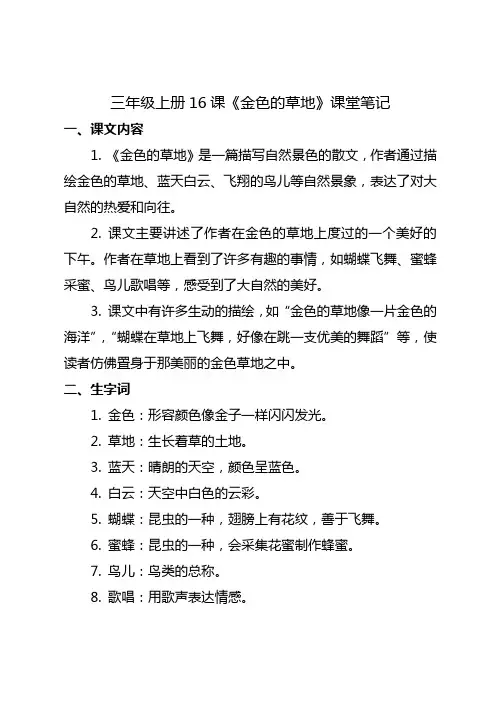 三年级上册 16 课《金色的草地》课堂笔记

一、课文内容

1. 《金色的草地》是一篇描写自然景色的散文，作者通过描绘金色的草地、蓝天白云、飞翔的鸟儿等自然景象，表达了对大自然的热爱和向往。

2. 课文主要讲述了作者在金色的草地上度过的一个美好的下午。作者在草地上看到了许多有趣的事情，如蝴蝶飞舞、蜜蜂采蜜、鸟儿歌唱等，感受到了大自然的美好。

3. 课文中有许多生动的描绘，如“金色的草地像一片金色的海洋”，“蝴蝶在草地上飞舞，好像在跳一支优美的舞蹈”等，使读者仿佛置身于那美丽的金色草地之中。

二、生字词

1. 金色：形容颜色像金子一样闪闪发光。

2. 草地：生长着草的土地。

3. 蓝天：晴朗的天空，颜色呈蓝色。

4. 白云：天空中白色的云彩。

5. 蝴蝶：昆虫的一种，翅膀上有花纹，善于飞舞。

6. 蜜蜂：昆虫的一种，会采集花蜜制作蜂蜜。

7. 鸟儿：鸟类的总称。

8. 歌唱：用歌声表达情感。